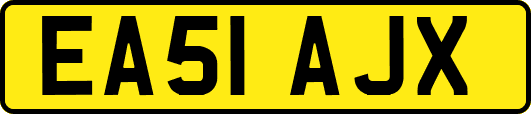 EA51 AJX